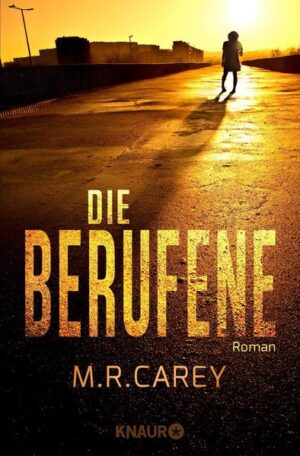 DIE
BERUFENE
Roman
M.R.CAREY
KNAUR